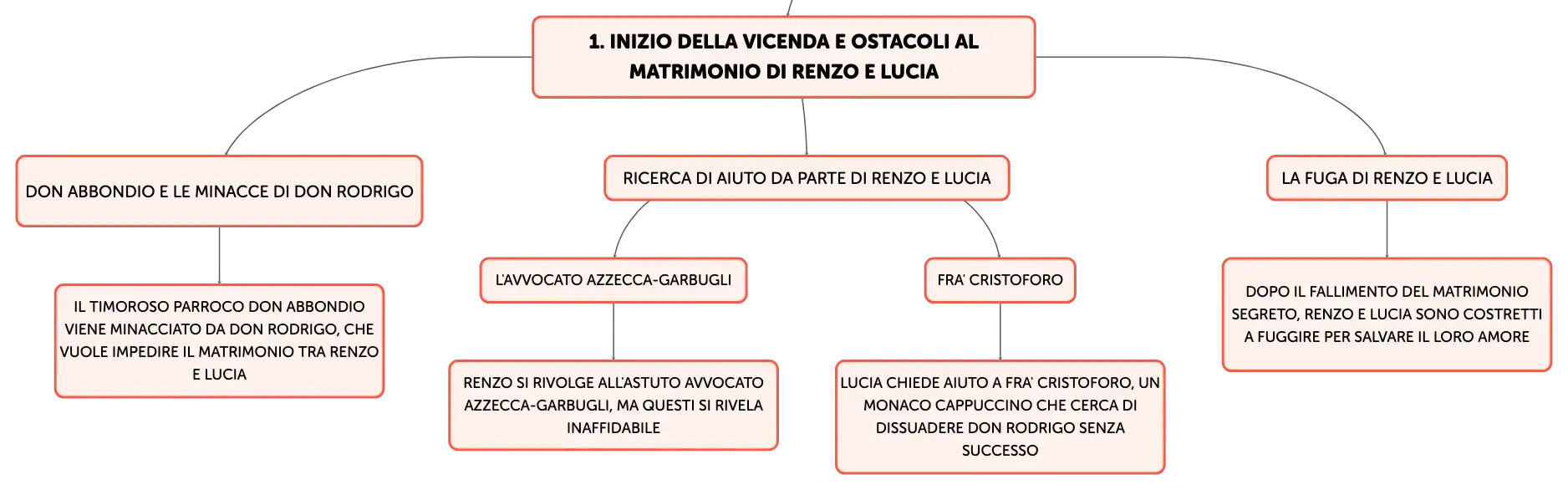 1. INIZIO DELLA VICENDA E OSTACOLI AL MATRIMONIO DI RENZO E LUCIA

DON ABBONDIO E LE MINACCE DI DON RODRIGO

IL TIMOROSO PARROCO DON ABBONDIO VIENE MINACCIATO DA DON RODRIGO, CHE VUOLE IMPEDIRE IL MATRIMONIO TRA RENZO E LUCIA

RICERCA DI AIUTO DA PARTE DI RENZO E LUCIA

L'AVVOCATO AZZECCA-GARBUGLI

RENZO SI RIVOLGE ALL'ASTUTO AVVOCATO AZZECCA-GARBUGLI, MA QUESTI SI RIVELA INAFFIDABILE

FRA' CRISTOFORO

LUCIA CHIEDE AIUTO A FRA' CRISTOFORO, UN MONACO CAPPUCCINO CHE CERCA DI DISSUADERE DON RODRIGO SENZA SUCCESSO

LA FUGA DI RENZO E LUCIA

DOPO IL FALLIMENTO DEL MATRIMONIO SEGRETO, RENZO E LUCIA SONO COSTRETTI A FUGGIRE PER SALVARE IL LORO AMORE